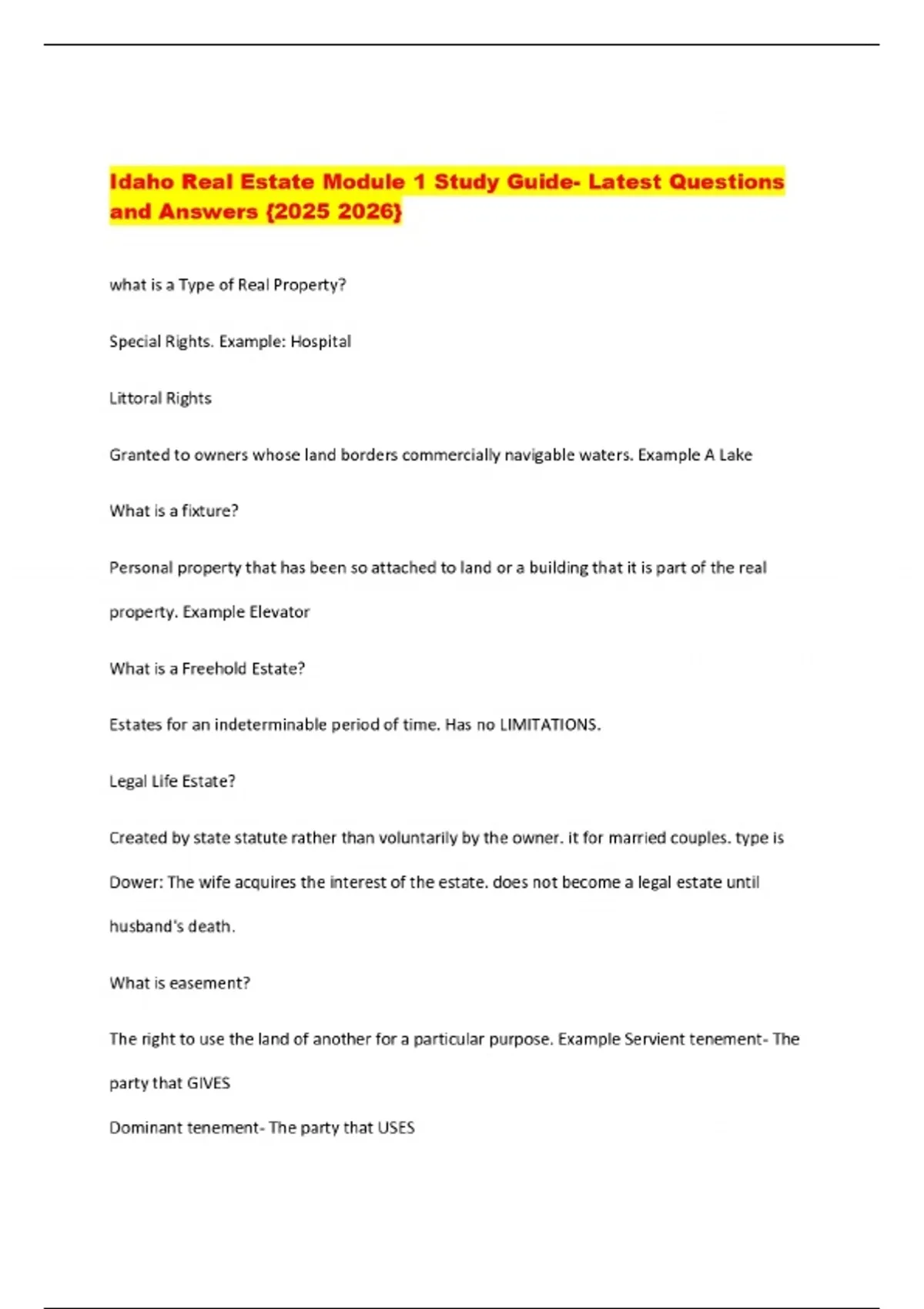 Idaho Real Estate Module 1 Study Guide- Latest Questions and Answers {2025 2026}

what is a Type of Real Property?

Special Rights. Example: Hospital

Littoral Rights

Granted to owners whose land borders commercially navigable waters. Example A Lake

What is a fixture?

Personal property that has been so attached to land or a building that it is part of the real property. Example Elevator

What is a Freehold Estate?

Estates for an indeterminable period of time. Has no LIMITATIONS.

Legal Life Estate?

Created by state statute rather than voluntarily by the owner. it for married couples. type is Dower: The wife acquires the interest of the estate. does not become a legal estate until husband's death.

What is easement?

The right to use the land of another for a particular purpose. Example Servient tenement- The party that GIVES

Dominant tenement- The party that USES